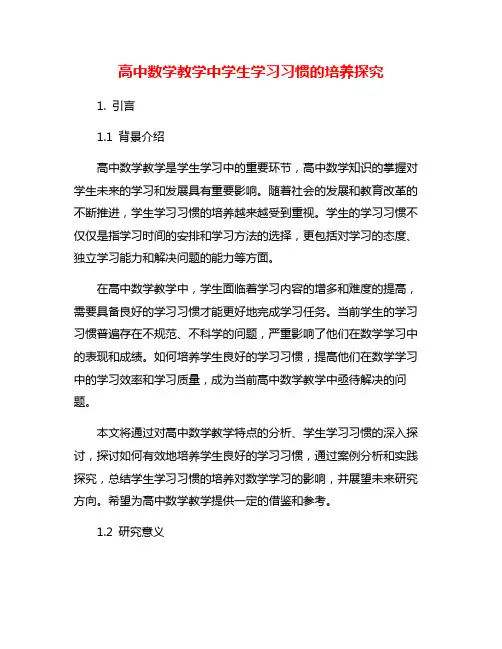 高中数学教学中学生学习习惯的培养探究

1. 引言

1.1 背景介绍

高中数学教学是学生学习中的重要环节，高中数学知识的掌握对学生未来的学习和发展具有重要影响。随着社会的发展和教育改革的不断推进，学生学习习惯的培养越来越受到重视。学生的学习习惯不仅仅是指学习时间的安排和学习方法的选择，更包括对学习的态度、独立学习能力和解决问题的能力等方面。

在高中数学教学中，学生面临着学习内容的增多和难度的提高，需要具备良好的学习习惯才能更好地完成学习任务。当前学生的学习习惯普遍存在不规范、不科学的问题，严重影响了他们在数学学习中的表现和成绩。如何培养学生良好的学习习惯，提高他们在数学学习中的学习效率和学习质量，成为当前高中数学教学中亟待解决的问题。

本文将通过对高中数学教学特点的分析、学生学习习惯的深入探讨，探讨如何有效地培养学生良好的学习习惯，通过案例分析和实践探究，总结学生学习习惯的培养对数学学习的影响，并展望未来研究方向。希望为高中数学教学提供一定的借鉴和参考。

1.2 研究意义